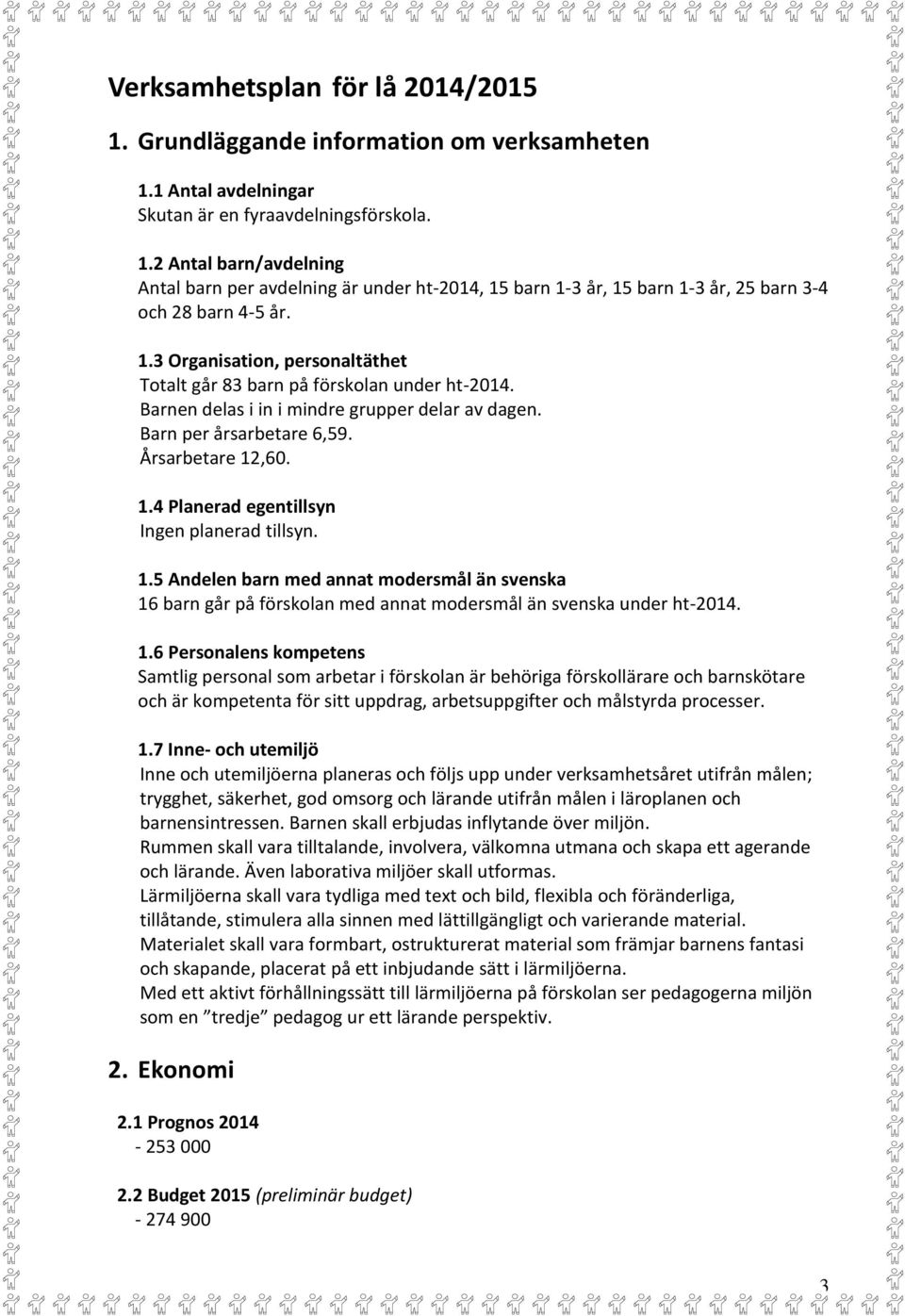 Verksamhetsplan för lå 2014/2015

1. Grundläggande information om verksamheten

1.1 Antal avdelningar
Skutan är en fyraavdelningsförskola.

1.2 Antal barn/avdelning
Antal barn per avdelning är under ht-2014, 15 barn 1-3 år, 15 barn 1-3 år, 25 barn 3-4 och 28 barn 4-5 år.

1.3 Organisation, personaltäthet
Totalt går 83 barn på förskolan under ht-2014.
Barnen delas i in i mindre grupper delar av dagen.
Barn per årsarbetare 6,59.
Årsarbetare 12,60.

1.4 Planerad egentillsyn
Ingen planerad tillsyn.

1.5 Andelen barn med annat modersmål än svenska
16 barn går på förskolan med annat modersmål än svenska under ht-2014.

1.6 Personalens kompetens
Samtlig personal som arbetar i förskolan är behöriga förskollärare och barnskötare och är kompetenta för sitt uppdrag, arbetsuppgifter och målstyrda processer.

1.7 Inne- och utemiljö
Inne och utemiljöerna planeras och följs upp under verksamhetsåret utifrån målen; trygghet, säkerhet, god omsorg och lärande utifrån målen i läroplanen och barnensintressen. Barnen skall erbjudas inflytande över miljön.
Rummen skall vara tilltalande, involvera, välkomna utmana och skapa ett agerande och lärande. Även laborativa miljöer skall utformas.
Lärmiljöerna skall vara tydliga med text och bild, flexibla och föränderliga, tillåtande, stimulera alla sinnen med lättillgängligt och varierande material.
Materialet skall vara formbart, ostrukturerat material som främjar barnens fantasi och skapande, placerat på ett inbjudande sätt i lärmiljöerna.
Med ett aktivt förhållningssätt till lärmiljöerna på förskolan ser pedagogerna miljön som en ”tredje” pedagog ur ett lärande perspektiv.

2. Ekonomi

2.1 Prognos 2014
- 253 000

2.2 Budget 2015 (preliminär budget)
- 274 900

3